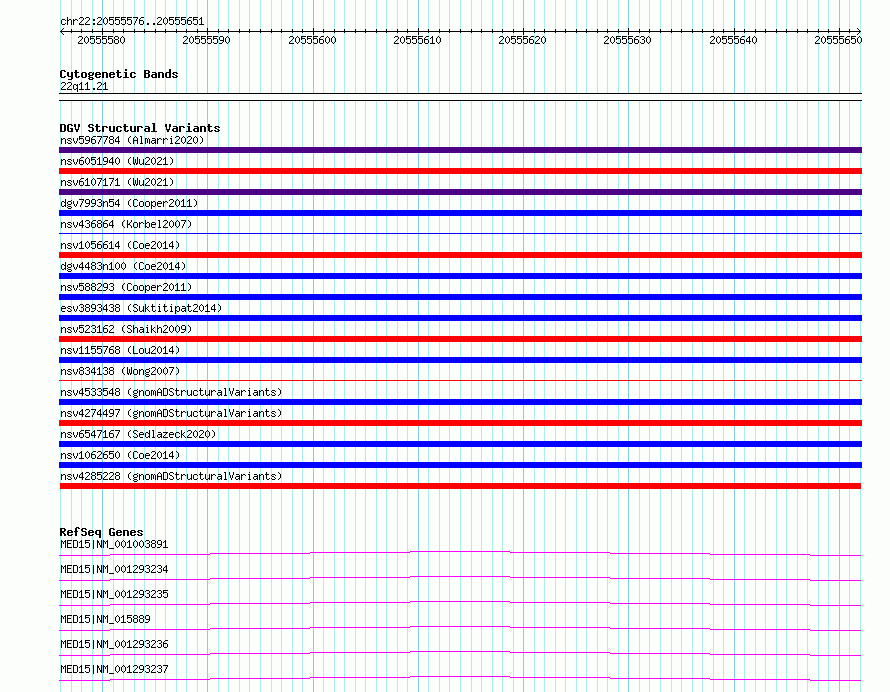 chr22:20555576..20555651

20555580 20555590 20555600 20555610 20555620 20555630 20555640 20555650

Cytogenetic Bands
22q11.21

DGV Structural Variants
nsv5967784 (Almarri2020)
nsv6051940 (Wu2021)
nsv6107171 (Wu2021)
dgv7993n54 (Cooper2011)
nsv436864 (Korbel2007)
nsv1056614 (Coe2014)
dgv4483n100 (Coe2014)
nsv588293 (Cooper2011)
esv3893438 (Suktitipat2014)
nsv523162 (Shaikh2009)
nsv1155768 (Lou2014)
nsv834138 (Wong2007)
nsv4533548 (gnomADStructuralVariants)
nsv4274497 (gnomADStructuralVariants)
nsv6547167 (Sedlazeck2020)
nsv1062650 (Coe2014)
nsv4285228 (gnomADStructuralVariants)

RefSeq Genes
MED15|NM_001003891
MED15|NM_001293234
MED15|NM_001293235
MED15|NM_015889
MED15|NM_001293236
MED15|NM_001293237